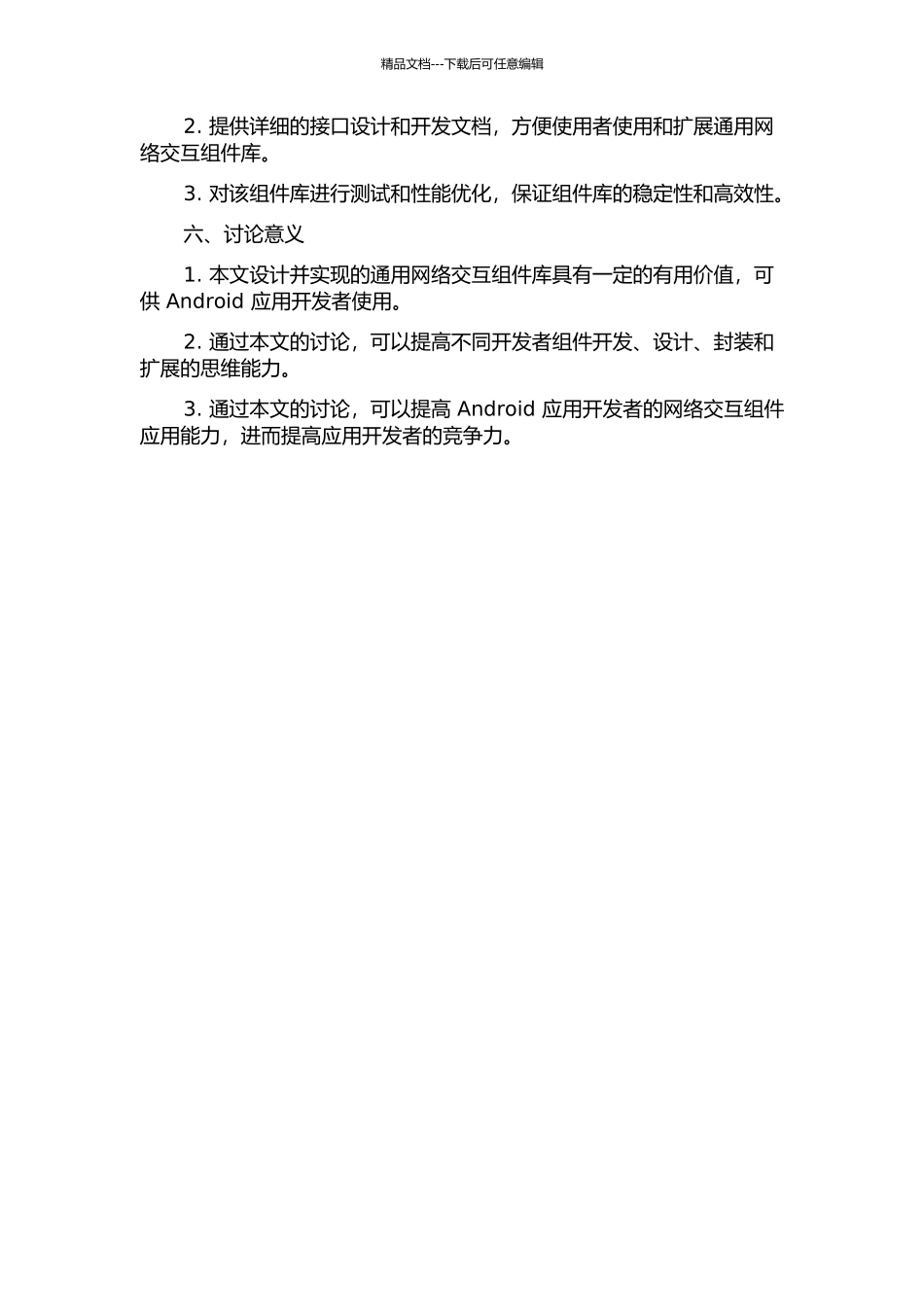 精品文档---下载后可任意编辑

2. 提供详细的接口设计和开发文档，方便使用者使用和扩展通用网络交互组件库。

3. 对该组件库进行测试和性能优化，保证组件库的稳定性和高效性。

六、讨论意义

1. 本文设计并实现的通用网络交互组件库具有一定的有用价值，可供 Android 应用开发者使用。

2. 通过本文的讨论，可以提高不同开发者组件开发、设计、封装和扩展的思维能力。

3. 通过本文的讨论，可以提高 Android 应用开发者的网络交互组件应用能力，进而提高应用开发者的竞争力。